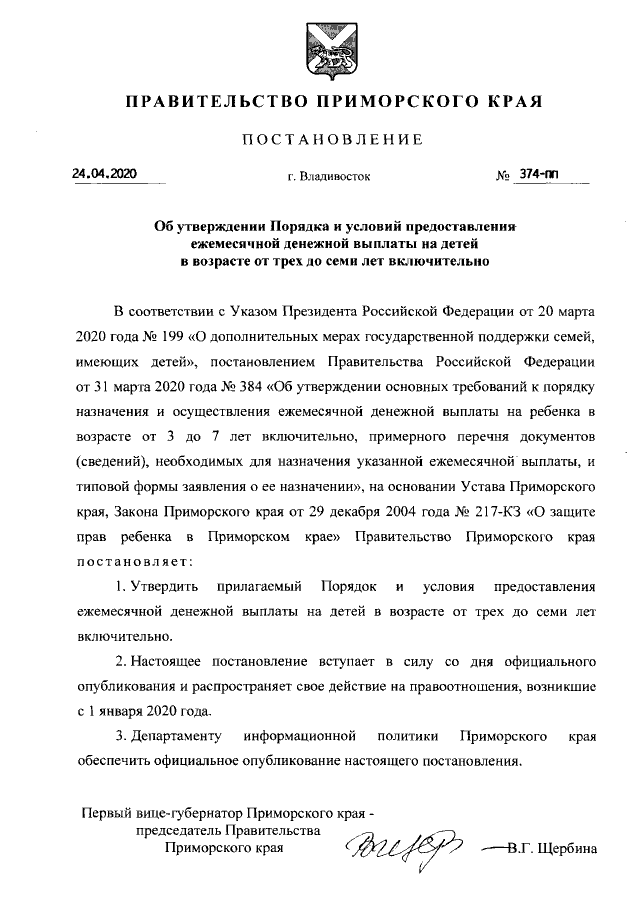 ПРАВИТЕЛЬСТВО ПРИМОРСКОГО КРАЯ

ПОСТАНОВЛЕНИЕ

24.04.2020 г. Владивосток № 374-пп

Об утверждении Порядка и условий предоставления ежемесячной денежной выплаты на детей в возрасте от трех до семи лет включительно

В соответствии с Указом Президента Российской Федерации от 20 марта 2020 года № 199 «О дополнительных мерах государственной поддержки семей, имеющих детей», постановлением Правительства Российской Федерации от 31 марта 2020 года № 384 «Об утверждении основных требований к порядку назначения и осуществления ежемесячной денежной выплаты на ребенка в возрасте от 3 до 7 лет включительно, примерного перечня документов (сведений), необходимых для назначения указанной ежемесячной выплаты, и типовой формы заявления о ее назначении», на основании Устава Приморского края, Закона Приморского края от 29 декабря 2004 года № 217-КЗ «О защите прав ребенка в Приморском крае» Правительство Приморского края постановляет:

1. Утвердить прилагаемый Порядок и условия предоставления ежемесячной денежной выплаты на детей в возрасте от трех до семи лет включительно.

2. Настоящее постановление вступает в силу со дня официального опубликования и распространяет свое действие на правоотношения, возникшие с 1 января 2020 года.

3. Департаменту информационной политики Приморского края обеспечить официальное опубликование настоящего постановления.

Первый вице-губернатор Приморского края - председатель Правительства Приморского края В.Г. Щербина